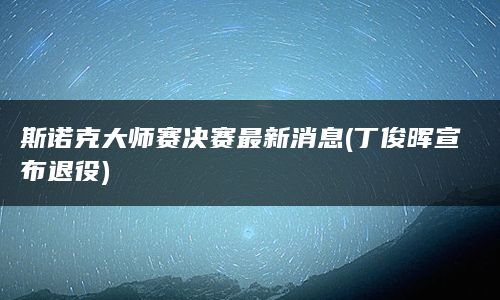 斯诺克大师赛决赛最新消息(丁俊晖宣布退役)